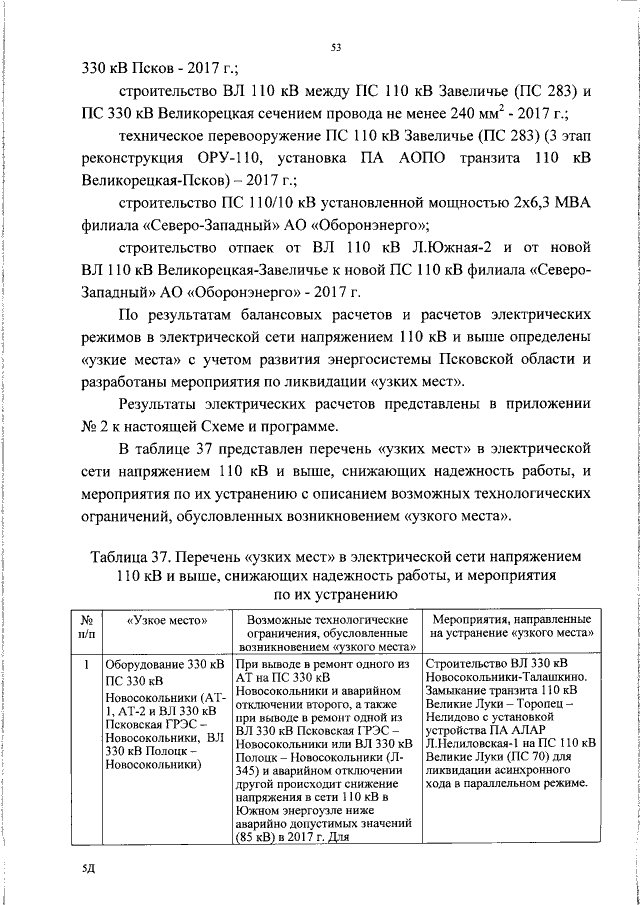 53

330 кВ Псков - 2017 г.;

строительство ВЛ 110 кВ между ПС 110 кВ Завеличье (ПС 283) и ПС 330 кВ Великорецкая сечением провода не менее 240 мм$^2$ - 2017 г.;

техническое перевооружение ПС 110 кВ Завеличье (ПС 283) (3 этап реконструкция ОРУ-110, установка ПА АОПО транзита 110 кВ Великорецкая-Псков) – 2017 г.;

строительство ПС 110/10 кВ установленной мощностью 2х6,3 МВА филиала «Северо-Западный» АО «Оборонэнерго»;

строительство отпаек от ВЛ 110 кВ Л.Южная-2 и от новой ВЛ 110 кВ Великорецкая-Завеличье к новой ПС 110 кВ филиала «Северо-Западный» АО «Оборонэнерго» - 2017 г.

По результатам балансовых расчетов и расчетов электрических режимов в электрической сети напряжением 110 кВ и выше определены «узкие места» с учетом развития энергосистемы Псковской области и разработаны мероприятия по ликвидации «узких мест».

Результаты электрических расчетов представлены в приложении № 2 к настоящей Схеме и программе.

В таблице 37 представлен перечень «узких мест» в электрической сети напряжением 110 кВ и выше, снижающих надежность работы, и мероприятия по их устранению с описанием возможных технологических ограничений, обусловленных возникновением «узкого места».

Таблица 37. Перечень «узких мест» в электрической сети напряжением 110 кВ и выше, снижающих надежность работы, и мероприятия по их устранению

| № п/п | «Узкое место» | Возможные технологические ограничения, обусловленные возникновением «узкого места» | Мероприятия, направленные на устранение «узкого места» |
|---|---|---|---|
| 1 | Оборудование 330 кВ ПС 330 кВ Новосокольники (АТ-1, АТ-2 и ВЛ 330 кВ Псковская ГРЭС – Новосокольники, ВЛ 330 кВ Полоцк – Новосокольники) | При выводе в ремонт одного из АТ на ПС 330 кВ Новосокольники и аварийном отключении второго, а также при выводе в ремонт одной из ВЛ 330 кВ Псковская ГРЭС – Новосокольники или ВЛ 330 кВ Полоцк – Новосокольники (Л-345) и аварийном отключении другой происходит снижение напряжения в сети 110 кВ в Южном энергоузле ниже аварийно допустимых значений (85 кВ) в 2017 г. Для | Строительство ВЛ 330 кВ Новосокольники-Талашкино. Замыкание транзита 110 кВ Великие Луки – Торопец – Нелидово с установкой устройства ПА АЛАР Л.Нелидовская-1 на ПС 110 кВ Великие Луки (ПС 70) для ликвидации асинхронного хода в параллельном режиме. |

5Д